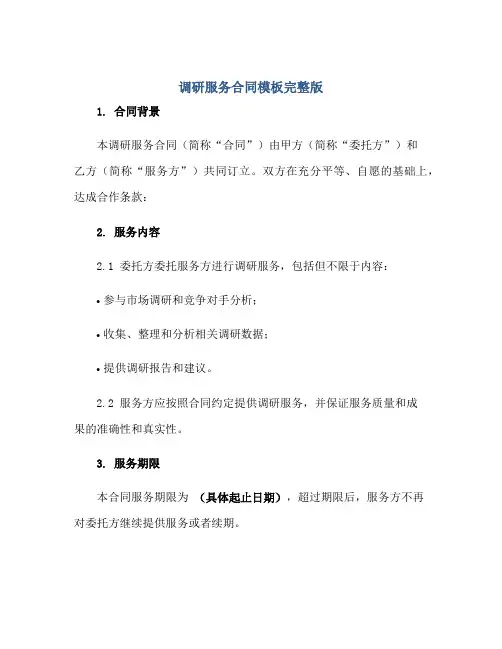 调研服务合同模板完整版

1. 合同背景

本调研服务合同（简称“合同”）由甲方（简称“委托方”）和乙方（简称“服务方”）共同订立。双方在充分平等、自愿的基础上，达成合作条款：

2. 服务内容

2.1 委托方委托服务方进行调研服务，包括但不限于内容：

• 参与市场调研和竞争对手分析；

• 收集、整理和分析相关调研数据；

• 提供调研报告和建议。

2.2 服务方应按照合同约定提供调研服务，并保证服务质量和成果的准确性和真实性。

3. 服务期限

本合同服务期限为 （具体起止日期），超过期限后，服务方不再对委托方继续提供服务或者续期。